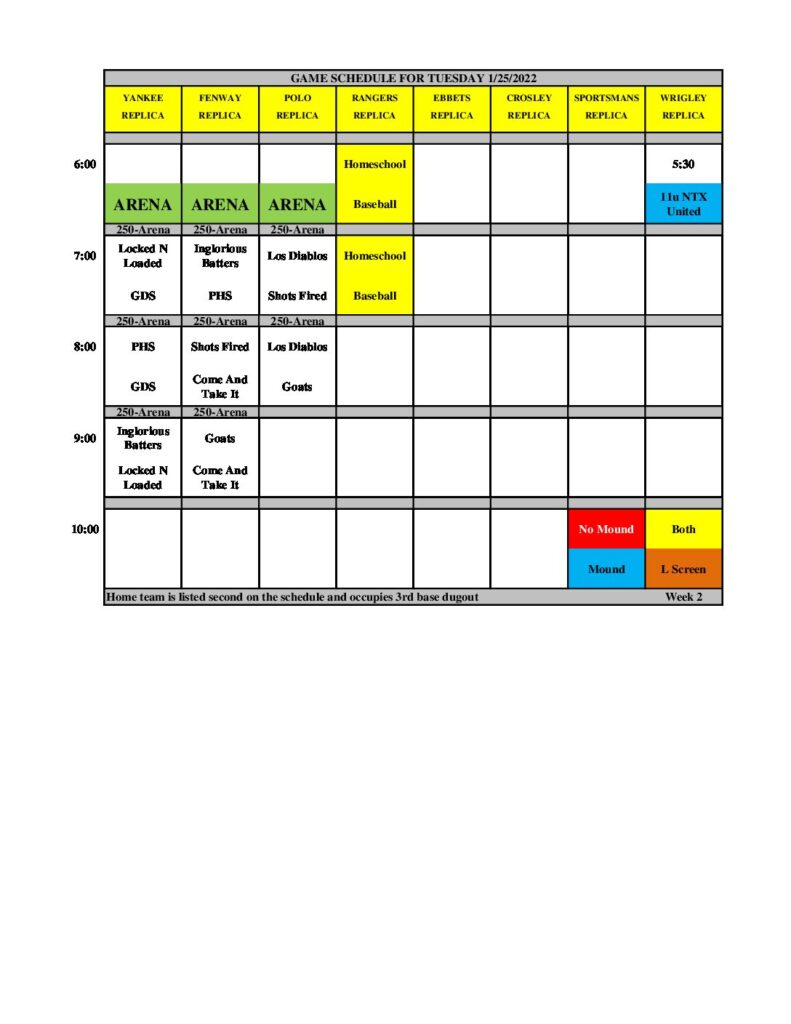 GAME SCHEDULE FOR TUESDAY 1/25/2022

|  | YANKEE REPLICA | FENWAY REPLICA | POLO REPLICA | RANGERS REPLICA | EBBETS REPLICA | CROSLEY REPLICA | SPORTSMANS REPLICA | WRIGLEY REPLICA |
|---|---|---|---|---|---|---|---|---|
| 6:00 |  |  |  | Homeschool |  |  |  | 5:30 |
|  | ARENA | ARENA | ARENA | Baseball |  |  |  | 11u NTX United |
|  | 250-Arena | 250-Arena | 250-Arena |  |  |  |  |  |
| 7:00 | Locked N Loaded | Inglorious Batters | Los Diablos | Homeschool |  |  |  |  |
|  | GDS | PHS | Shots Fired | Baseball |  |  |  |  |
|  | 250-Arena | 250-Arena | 250-Arena |  |  |  |  |  |
| 8:00 | PHS | Shots Fired | Los Diablos |  |  |  |  |  |
|  | GDS | Come And Take It | Goats |  |  |  |  |  |
|  | 250-Arena | 250-Arena |  |  |  |  |  |  |
| 9:00 | Inglorious Batters | Goats |  |  |  |  |  |  |
|  | Locked N Loaded | Come And Take It |  |  |  |  |  |  |
| 10:00 |  |  |  |  |  |  | No Mound | Both |
|  |  |  |  |  |  |  | Mound | L Screen |

Home team is listed second on the schedule and occupies 3rd base dugout

Week 2